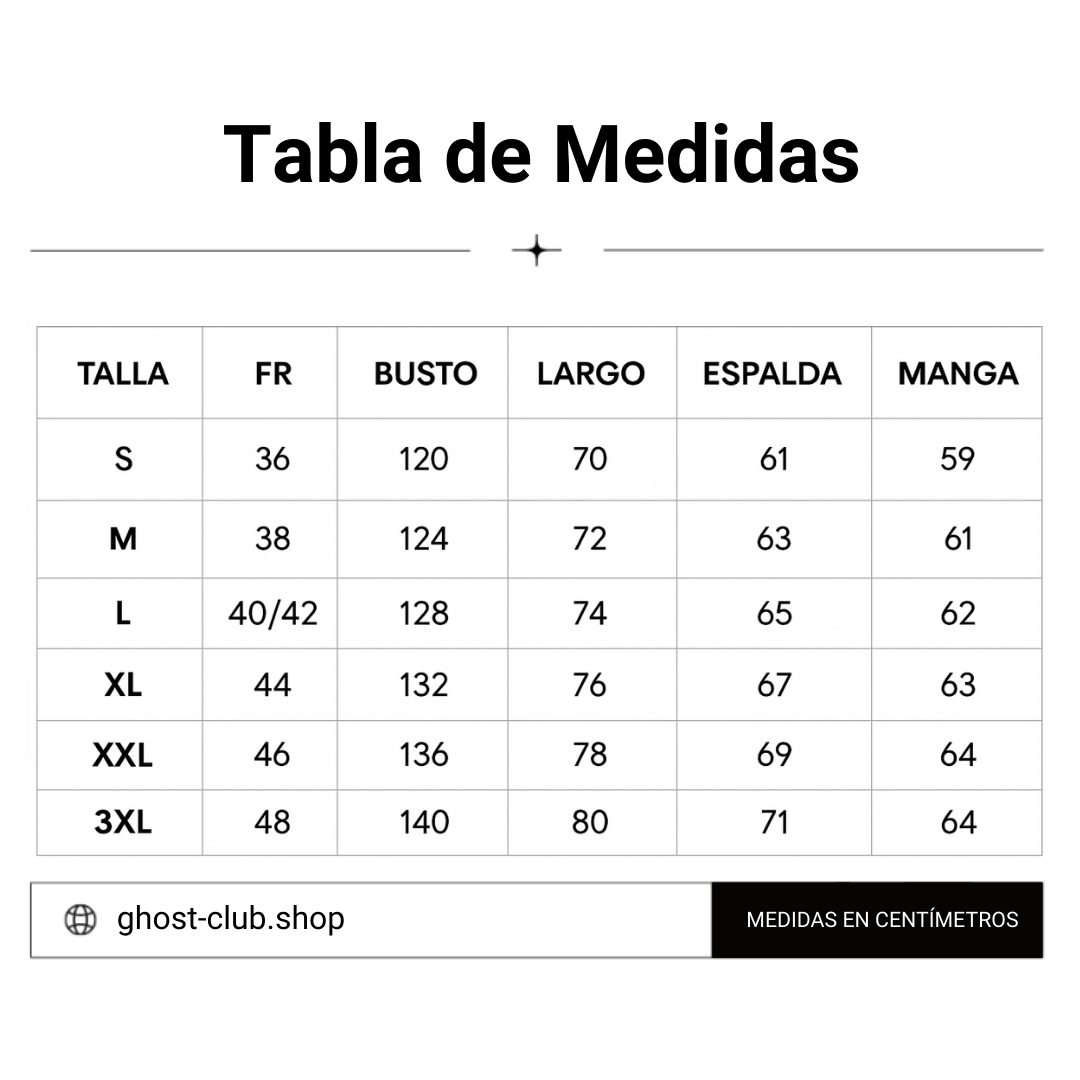 Tabla de Medidas

| TALLA | FR | BUSTO | LARGO | ESPALDA | MANGA |
|---|---|---|---|---|---|
| S | 36 | 120 | 70 | 61 | 59 |
| M | 38 | 124 | 72 | 63 | 61 |
| L | 40/42 | 128 | 74 | 65 | 62 |
| XL | 44 | 132 | 76 | 67 | 63 |
| XXL | 46 | 136 | 78 | 69 | 64 |
| 3XL | 48 | 140 | 80 | 71 | 64 |

ghost-club.shop

MEDIDAS EN CENTÍMETROS